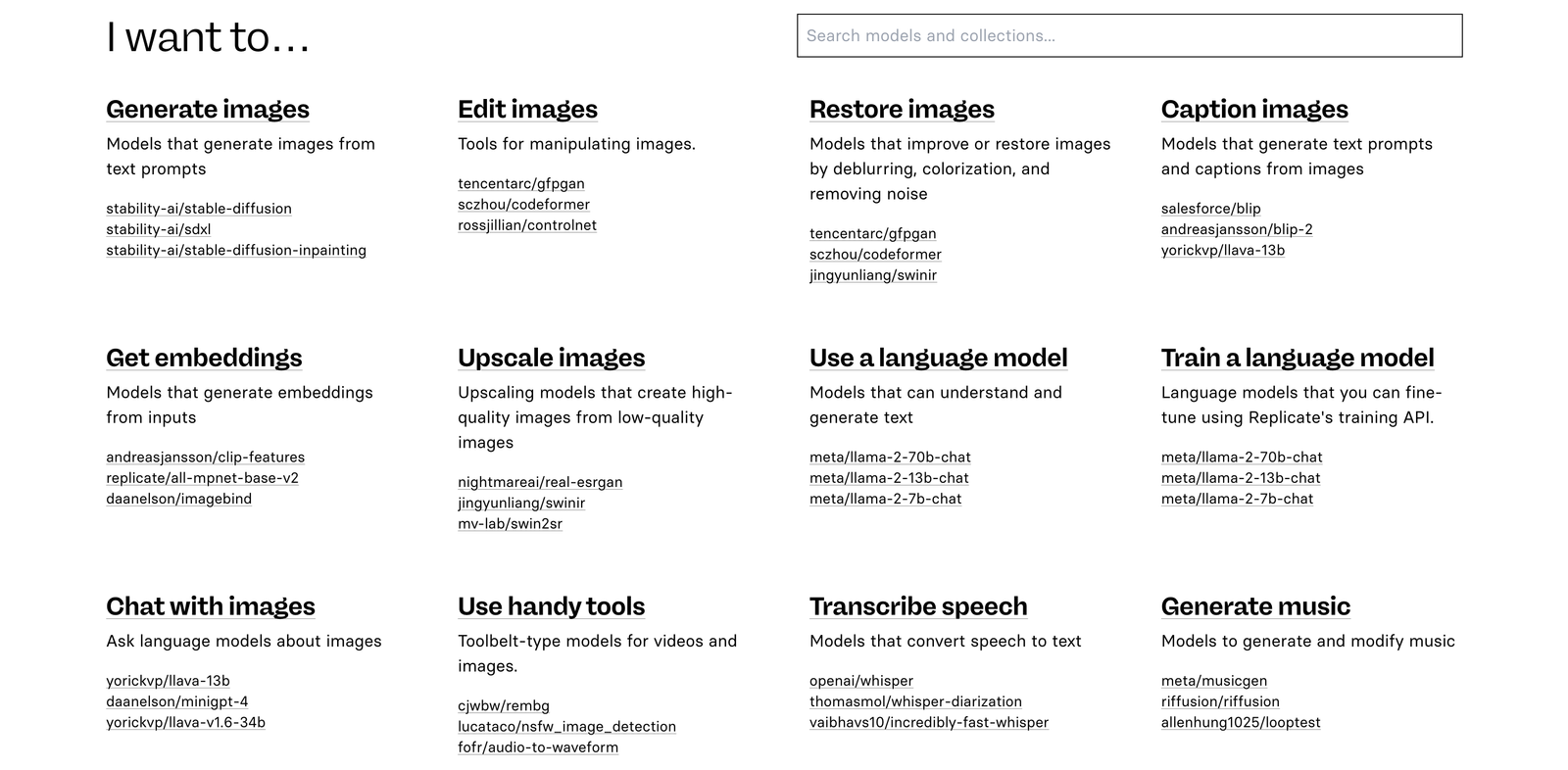 I want to…

Search models and collections…

Generate images

Models that generate images from text prompts

stability-ai/stable-diffusion
stability-ai/sdxl
stability-ai/stable-diffusion-inpainting

Edit images

Tools for manipulating images.

tencentarc/gfpgan
sczhou/codeformer
rossjillian/controlnet

Restore images

Models that improve or restore images by deblurring, colorization, and removing noise

tencentarc/gfpgan
sczhou/codeformer
jingyunliang/swinir

Caption images

Models that generate text prompts and captions from images

salesforce/blip
andreasjansson/blip-2
yorickvp/llava-13b

Get embeddings

Models that generate embeddings from inputs

andreasjansson/clip-features
replicate/all-mpnet-base-v2
daanelson/imagebind

Upscale images

Upscaling models that create high-quality images from low-quality images

nightmareai/real-esrgan
jingyunliang/swinir
mv-lab/swin2sr

Use a language model

Models that can understand and generate text

meta/llama-2-70b-chat
meta/llama-2-13b-chat
meta/llama-2-7b-chat

Train a language model

Language models that you can fine-tune using Replicate's training API.

meta/llama-2-70b-chat
meta/llama-2-13b-chat
meta/llama-2-7b-chat

Chat with images

Ask language models about images

yorickvp/llava-13b
daanelson/minigpt-4
yorickvp/llava-v1.6-34b

Use handy tools

Toolbelt-type models for videos and images.

cjwbw/rembg
lucataco/nsfw_image_detection
fofr/audio-to-waveform

Transcribe speech

Models that convert speech to text

openai/whisper
thomasmol/whisper-diarization
vaibhavs10/incredibly-fast-whisper

Generate music

Models to generate and modify music

meta/musicgen
riffusion/riffusion
allenhung1025/looptest